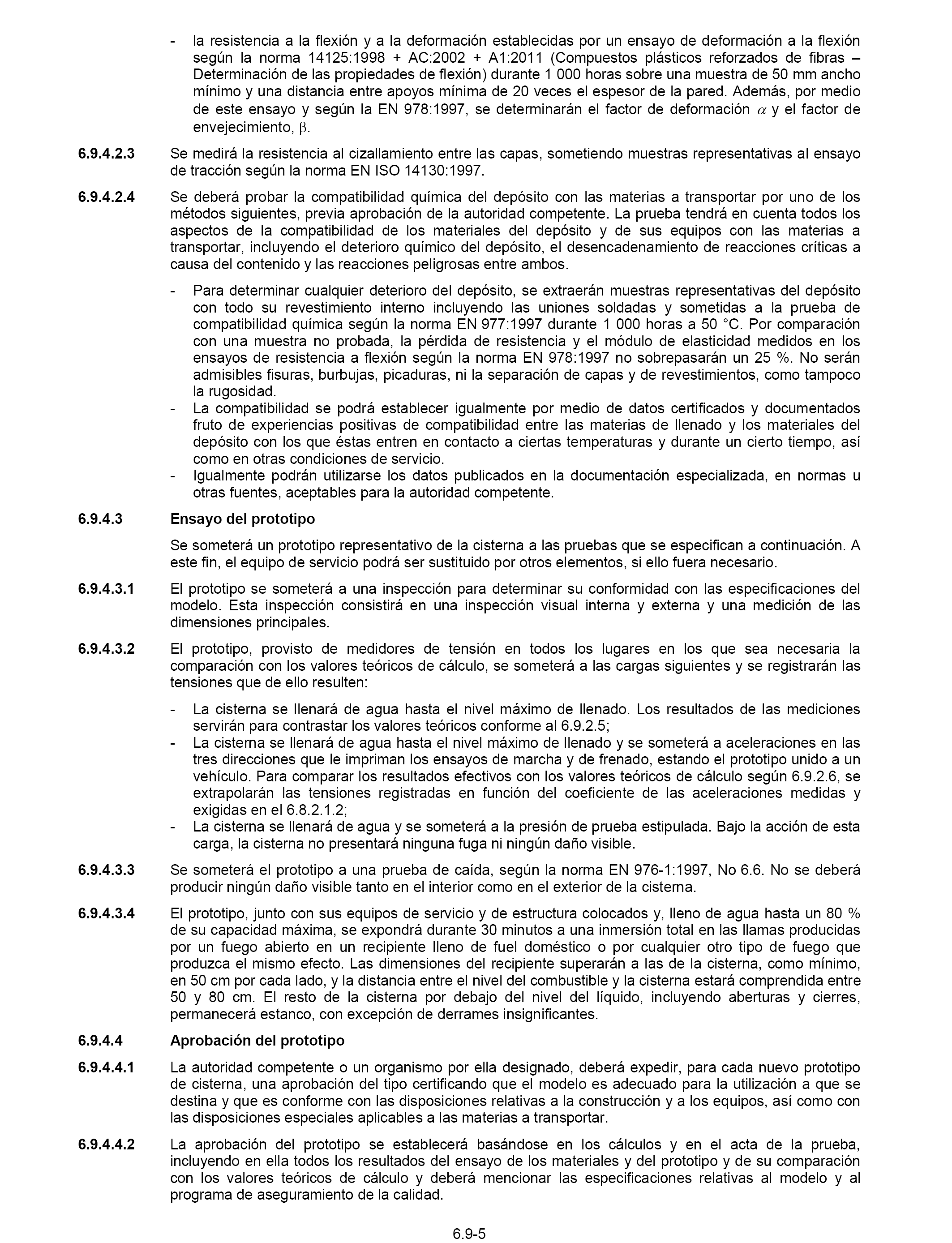 - la resistencia a la flexión y a la deformación establecidas por un ensayo de deformación a la flexión según la norma 14125:1998 + AC:2002 + A1:2011 (Compuestos plásticos reforzados de fibras – Determinación de las propiedades de flexión) durante 1 000 horas sobre una muestra de 50 mm ancho mínimo y una distancia entre apoyos mínima de 20 veces el espesor de la pared. Además, por medio de este ensayo y según la EN 978:1997, se determinarán el factor de deformación $\alpha$ y el factor de envejecimiento, $\beta$.

6.9.4.2.3 Se medirá la resistencia al cizallamiento entre las capas, sometiendo muestras representativas al ensayo de tracción según la norma EN ISO 14130:1997.

6.9.4.2.4 Se deberá probar la compatibilidad química del depósito con las materias a transportar por uno de los métodos siguientes, previa aprobación de la autoridad competente. La prueba tendrá en cuenta todos los aspectos de la compatibilidad de los materiales del depósito y de sus equipos con las materias a transportar, incluyendo el deterioro químico del depósito, el desencadenamiento de reacciones críticas a causa del contenido y las reacciones peligrosas entre ambos.

- Para determinar cualquier deterioro del depósito, se extraerán muestras representativas del depósito con todo su revestimiento interno incluyendo las uniones soldadas y sometidas a la prueba de compatibilidad química según la norma EN 977:1997 durante 1 000 horas a 50 °C. Por comparación con una muestra no probada, la pérdida de resistencia y el módulo de elasticidad medidos en los ensayos de resistencia a flexión según la norma EN 978:1997 no sobrepasarán un 25 %. No serán admisibles fisuras, burbujas, picaduras, ni la separación de capas y de revestimientos, como tampoco la rugosidad.
- La compatibilidad se podrá establecer igualmente por medio de datos certificados y documentados fruto de experiencias positivas de compatibilidad entre las materias de llenado y los materiales del depósito con los que éstas entren en contacto a ciertas temperaturas y durante un cierto tiempo, así como en otras condiciones de servicio.
- Igualmente podrán utilizarse los datos publicados en la documentación especializada, en normas u otras fuentes, aceptables para la autoridad competente.

6.9.4.3 Ensayo del prototipo

Se someterá un prototipo representativo de la cisterna a las pruebas que se especifican a continuación. A este fin, el equipo de servicio podrá ser sustituido por otros elementos, si ello fuera necesario.

6.9.4.3.1 El prototipo se someterá a una inspección para determinar su conformidad con las especificaciones del modelo. Esta inspección consistirá en una inspección visual interna y externa y una medición de las dimensiones principales.

6.9.4.3.2 El prototipo, provisto de medidores de tensión en todos los lugares en los que sea necesaria la comparación con los valores teóricos de cálculo, se someterá a las cargas siguientes y se registrarán las tensiones que de ello resulten:

- La cisterna se llenará de agua hasta el nivel máximo de llenado. Los resultados de las mediciones servirán para contrastar los valores teóricos conforme al 6.9.2.5;
- La cisterna se llenará de agua hasta el nivel máximo de llenado y se someterá a aceleraciones en las tres direcciones que le impriman los ensayos de marcha y de frenado, estando el prototipo unido a un vehículo. Para comparar los resultados efectivos con los valores teóricos de cálculo según 6.9.2.6, se extrapolarán las tensiones registradas en función del coeficiente de las aceleraciones medidas y exigidas en el 6.8.2.1.2;
- La cisterna se llenará de agua y se someterá a la presión de prueba estipulada. Bajo la acción de esta carga, la cisterna no presentará ninguna fuga ni ningún daño visible.

6.9.4.3.3 Se someterá el prototipo a una prueba de caída, según la norma EN 976-1:1997, No 6.6. No se deberá producir ningún daño visible tanto en el interior como en el exterior de la cisterna.

6.9.4.3.4 El prototipo, junto con sus equipos de servicio y de estructura colocados y, lleno de agua hasta un 80 % de su capacidad máxima, se expondrá durante 30 minutos a una inmersión total en las llamas producidas por un fuego abierto en un recipiente lleno de fuel doméstico o por cualquier otro tipo de fuego que produzca el mismo efecto. Las dimensiones del recipiente superarán a las de la cisterna, como mínimo, en 50 cm por cada lado, y la distancia entre el nivel del combustible y la cisterna estará comprendida entre 50 y 80 cm. El resto de la cisterna por debajo del nivel del líquido, incluyendo aberturas y cierres, permanecerá estanco, con excepción de derrames insignificantes.

6.9.4.4 Aprobación del prototipo

6.9.4.4.1 La autoridad competente o un organismo por ella designado, deberá expedir, para cada nuevo prototipo de cisterna, una aprobación del tipo certificando que el modelo es adecuado para la utilización a que se destina y que es conforme con las disposiciones relativas a la construcción y a los equipos, así como con las disposiciones especiales aplicables a las materias a transportar.

6.9.4.4.2 La aprobación del prototipo se establecerá basándose en los cálculos y en el acta de la prueba, incluyendo en ella todos los resultados del ensayo de los materiales y del prototipo y de su comparación con los valores teóricos de cálculo y deberá mencionar las especificaciones relativas al modelo y al programa de aseguramiento de la calidad.

6.9-5